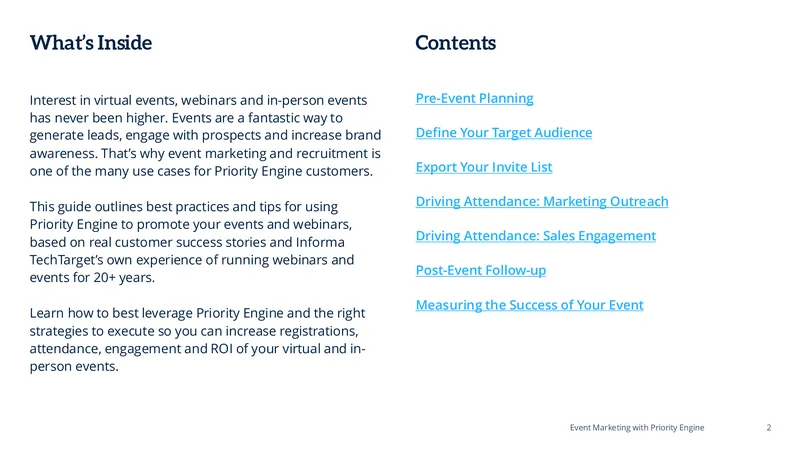 What's Inside

Interest in virtual events, webinars and in-person events has never been higher. Events are a fantastic way to generate leads, engage with prospects and increase brand awareness. That's why event marketing and recruitment is one of the many use cases for Priority Engine customers.

This guide outlines best practices and tips for using Priority Engine to promote your events and webinars, based on real customer success stories and Informa TechTarget's own experience of running webinars and events for 20+ years.

Learn how to best leverage Priority Engine and the right strategies to execute so you can increase registrations, attendance, engagement and ROI of your virtual and in-person events.

Contents

Pre-Event Planning

Define Your Target Audience

Export Your Invite List

Driving Attendance: Marketing Outreach

Driving Attendance: Sales Engagement

Post-Event Follow-up

Measuring the Success of Your Event

Event Marketing with Priority Engine 2